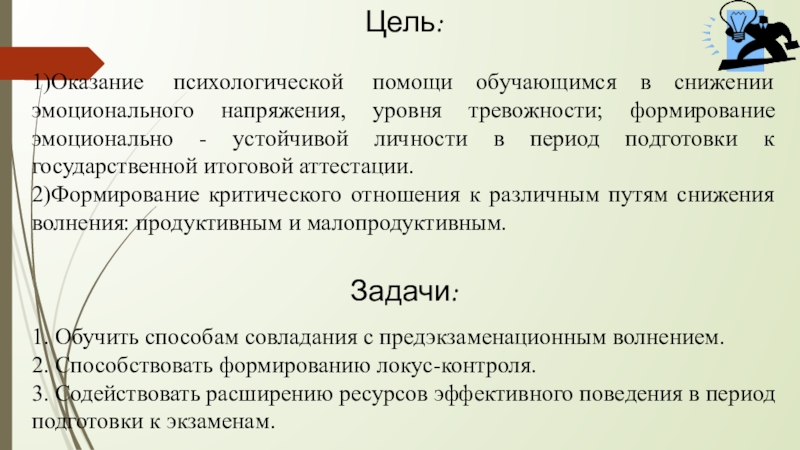 Цель:

1)Оказание психологической помощи обучающимся в снижении эмоционального напряжения, уровня тревожности; формирование эмоционально - устойчивой личности в период подготовки к государственной итоговой аттестации.
2)Формирование критического отношения к различным путям снижения волнения: продуктивным и малопродуктивным.

Задачи:

1. Обучить способам совладания с предэкзаменационным волнением.
2. Способствовать формированию локус-контроля.
3. Содействовать расширению ресурсов эффективного поведения в период подготовки к экзаменам.